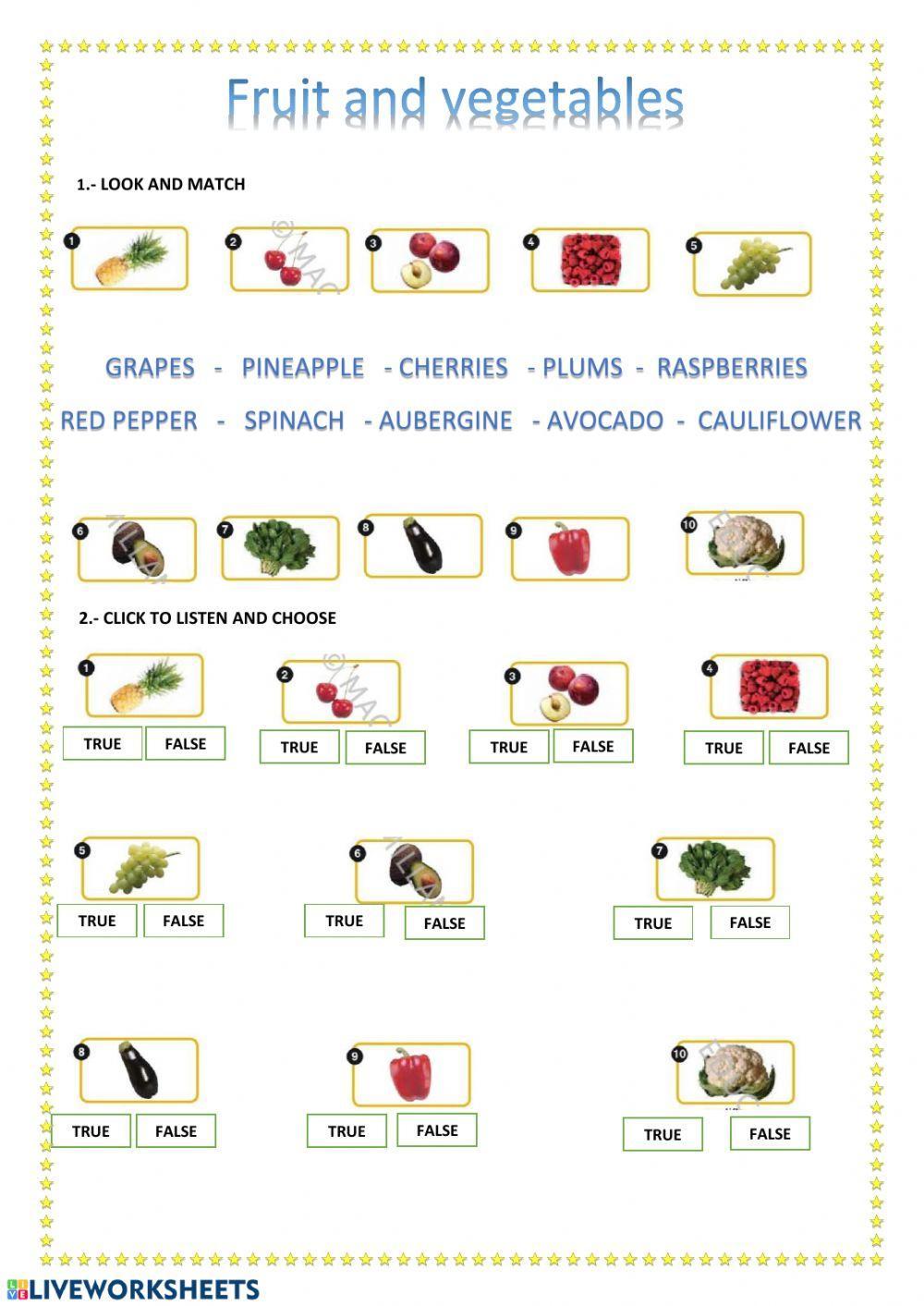 Fruit and vegetables

1.- LOOK AND MATCH

1 2 3 4 5

GRAPES - PINEAPPLE - CHERRIES - PLUMS - RASPBERRIES

RED PEPPER - SPINACH - AUBERGINE - AVOCADO - CAULIFLOWER

6 7 8 9 10

2.- CLICK TO LISTEN AND CHOOSE

1
TRUE FALSE

2
TRUE FALSE

3
TRUE FALSE

4
TRUE FALSE

5
TRUE FALSE

6
TRUE FALSE

7
TRUE FALSE

8
TRUE FALSE

9
TRUE FALSE

10
TRUE FALSE

LIVEWORKSHEETS